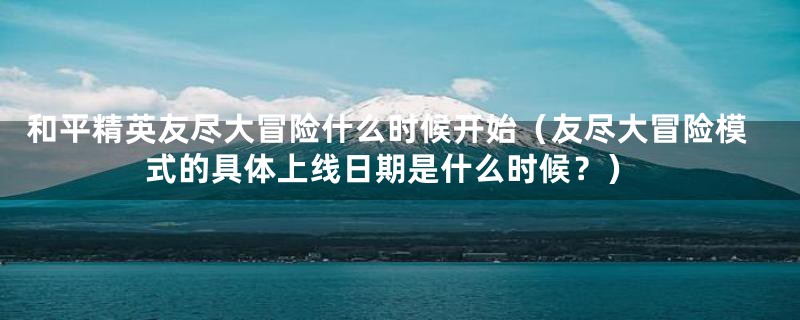 和平精英友尽大冒险什么时候开始（友尽大冒险模式的具体上线日期是什么时候？）